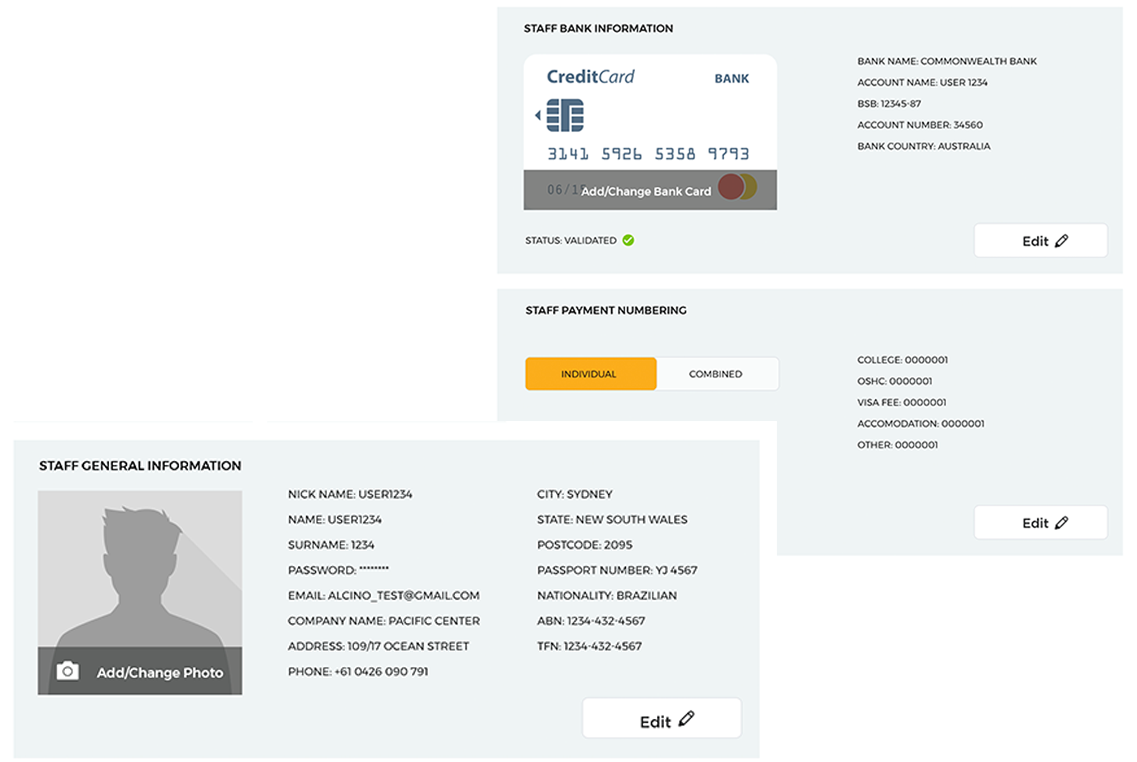 STAFF BANK INFORMATION

CreditCard BANK

3141 5926 5358 9793

06/1 Add/Change Bank Card

STATUS: VALIDATED

BANK NAME: COMMONWEALTH BANK
ACCOUNT NAME: USER 1234
BSB: 12345-87
ACCOUNT NUMBER: 34560
BANK COUNTRY: AUSTRALIA

Edit

STAFF PAYMENT NUMBERING

INDIVIDUAL COMBINED

COLLEGE: 0000001
OSHC: 0000001
VISA FEE: 0000001
ACCOMODATION: 0000001
OTHER: 0000001

Edit

STAFF GENERAL INFORMATION

Add/Change Photo

NICK NAME: USER1234
NAME: USER1234
SURNAME: 1234
PASSWORD: ********
EMAIL: ALCINO_TEST@GMAIL.COM
COMPANY NAME: PACIFIC CENTER
ADDRESS: 109/17 OCEAN STREET
PHONE: +61 0426 090 791

CITY: SYDNEY
STATE: NEW SOUTH WALES
POSTCODE: 2095
PASSPORT NUMBER: YJ 4567
NATIONALITY: BRAZILIAN
ABN: 1234-432-4567
TFN: 1234-432-4567

Edit